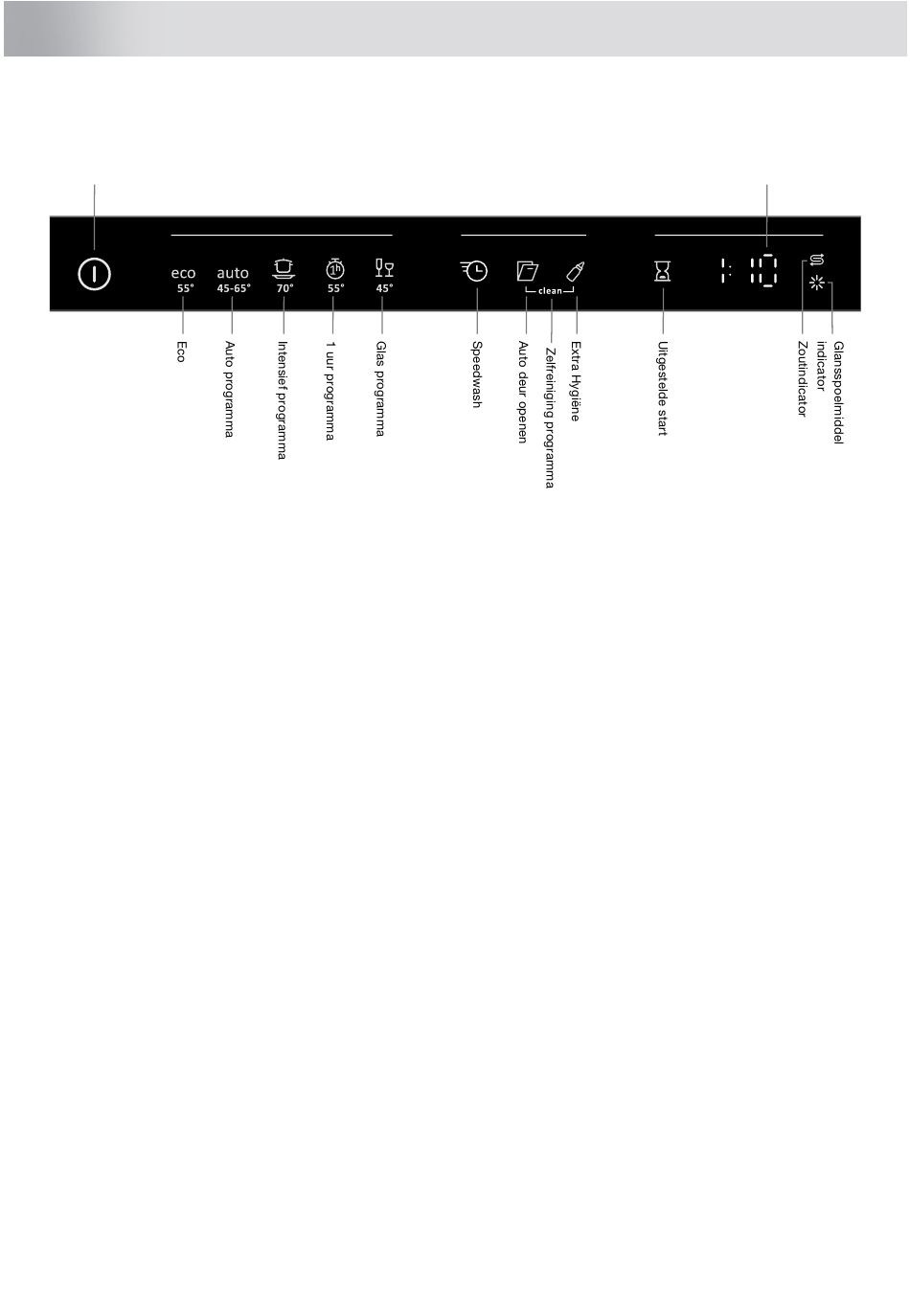 eco
55°

auto
45-65°

70°

1h
55°

45°

clean

1:10

Eco

Auto programma

Intensief programma

1 uur programma

Glas programma

Speedwash

Auto deur openen

Zelfreiniging programma

Extra Hygiëne

Uitgestelde start

Zoutindicator

Glansspoelmiddel indicator